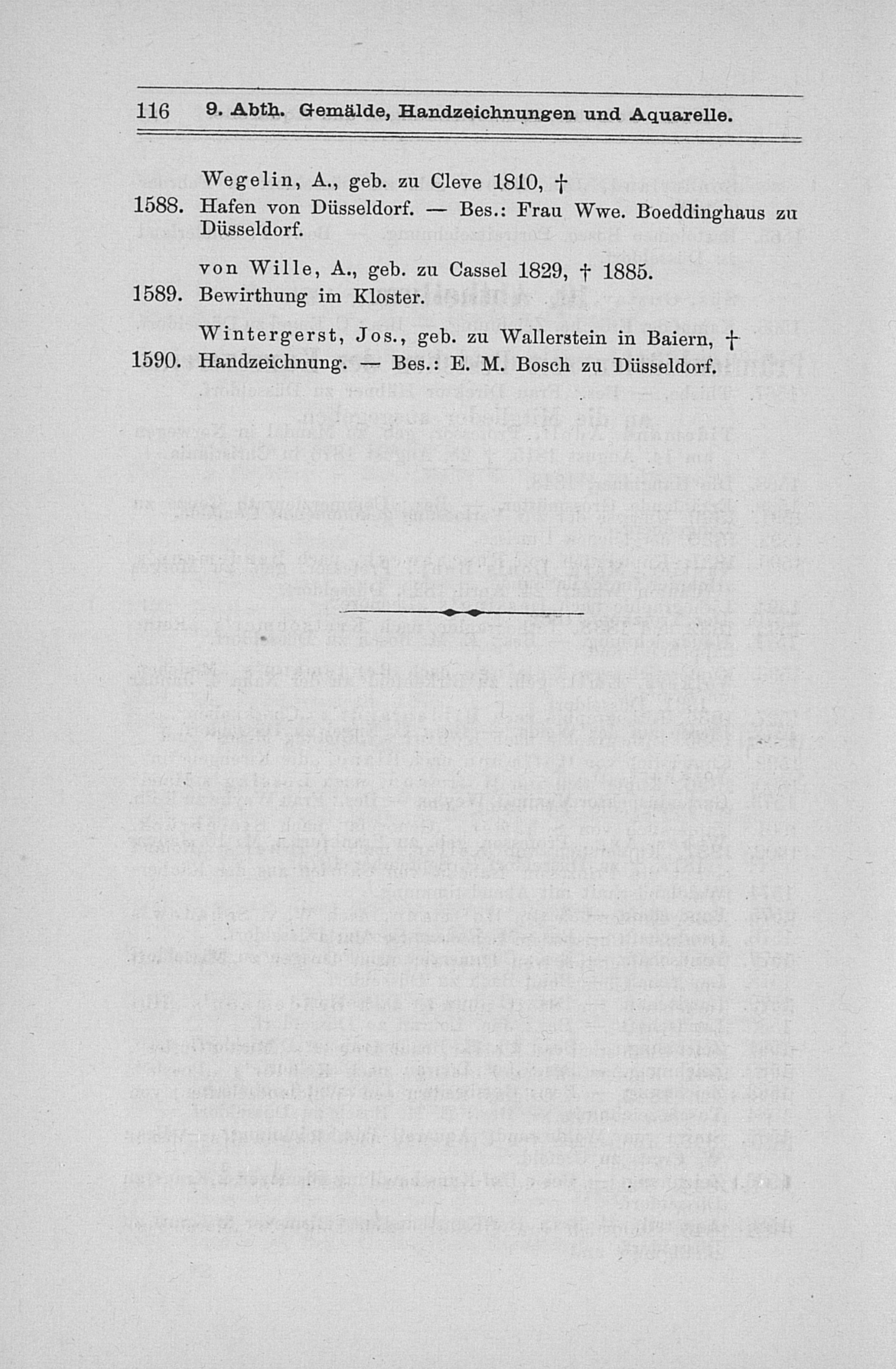 116 9. Abth. Gemälde, Handzeichnungen und Aquarelle.

Wegelin, A., geb. zu Cleve 1810, †

1588. Hafen von Düsseldorf. — Bes.: Frau Wwe. Boeddinghaus zu Düsseldorf.

von Wille, A., geb. zu Cassel 1829, † 1885.

1589. Bewirthung im Kloster.

Wintergerst, Jos., geb. zu Wallerstein in Baiern, †

1590. Handzeichnung. — Bes.: E. M. Bosch zu Düsseldorf.